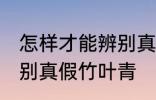 怎样才能辨别真
别真假竹叶青